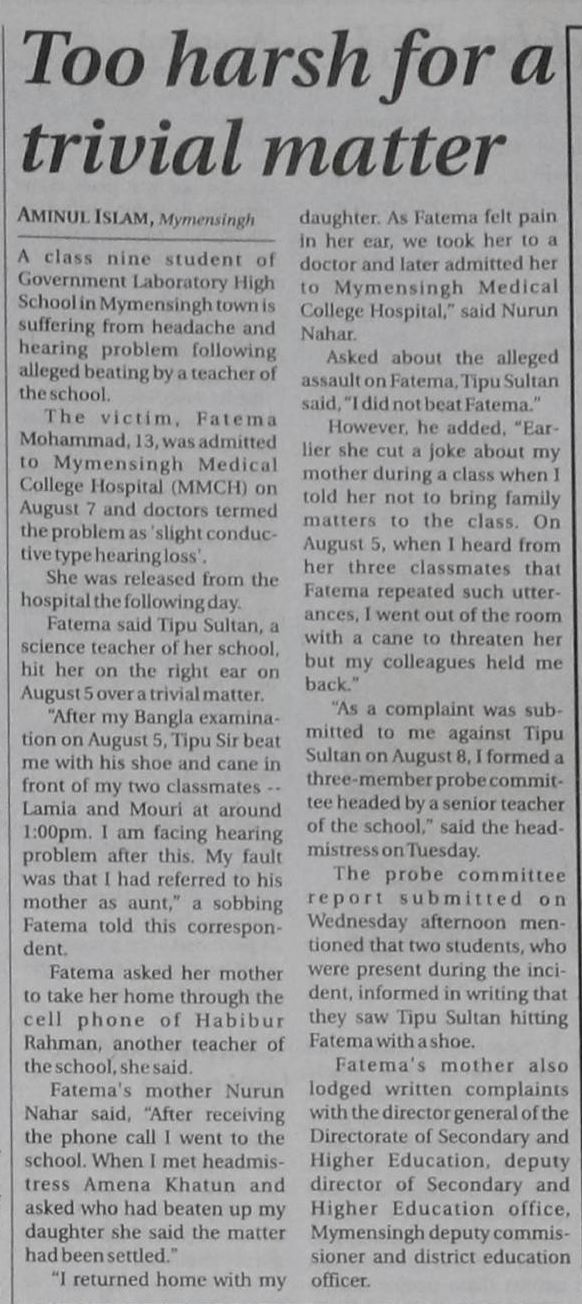 Too harsh for a trivial matter

AMINUL ISLAM, Mymensingh

A class nine student of Government Laboratory High School in Mymensingh town is suffering from headache and hearing problem following alleged beating by a teacher of the school.

The victim, Fatema Mohammad, 13, was admitted to Mymensingh Medical College Hospital (MMCH) on August 7 and doctors termed the problem as 'slight conductive type hearing loss'.

She was released from the hospital the following day.

Fatema said Tipu Sultan, a science teacher of her school, hit her on the right ear on August 5 over a trivial matter.

"After my Bangla examination on August 5, Tipu Sir beat me with his shoe and cane in front of my two classmates -- Lamia and Mouri at around 1:00pm. I am facing hearing problem after this. My fault was that I had referred to his mother as aunt," a sobbing Fatema told this correspondent.

Fatema asked her mother to take her home through the cell phone of Habibur Rahman, another teacher of the school, she said.

Fatema's mother Nurun Nahar said, "After receiving the phone call I went to the school. When I met headmistress Amena Khatun and asked who had beaten up my daughter she said the matter had been settled."

"I returned home with my daughter. As Fatema felt pain in her ear, we took her to a doctor and later admitted her to Mymensingh Medical College Hospital," said Nurun Nahar.

Asked about the alleged assault on Fatema, Tipu Sultan said, "I did not beat Fatema."

However, he added, "Earlier she cut a joke about my mother during a class when I told her not to bring family matters to the class. On August 5, when I heard from her three classmates that Fatema repeated such utterances, I went out of the room with a cane to threaten her but my colleagues held me back."

"As a complaint was submitted to me against Tipu Sultan on August 8, I formed a three-member probe committee headed by a senior teacher of the school," said the headmistress on Tuesday.

The probe committee report submitted on Wednesday afternoon mentioned that two students, who were present during the incident, informed in writing that they saw Tipu Sultan hitting Fatema with a shoe.

Fatema's mother also lodged written complaints with the director general of the Directorate of Secondary and Higher Education, deputy director of Secondary and Higher Education office, Mymensingh deputy commissioner and district education officer.